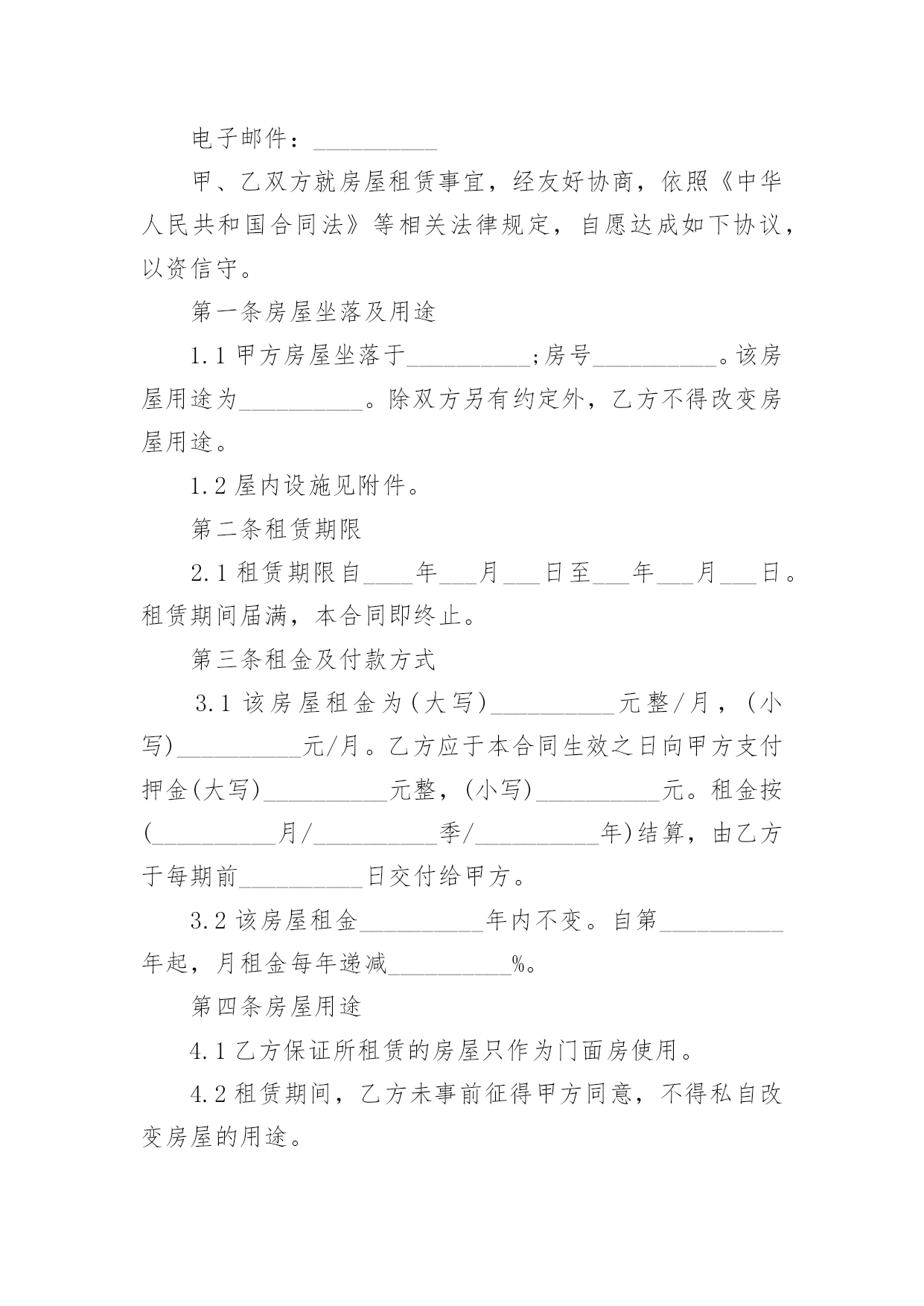 电子邮件：__________

甲、乙双方就房屋租赁事宜，经友好协商，依照《中华人民共和国合同法》等相关法律规定，自愿达成如下协议，以资信守。

第一条房屋坐落及用途

1.1 甲方房屋坐落于__________;房号__________。该房屋用途为__________。除双方另有约定外，乙方不得改变房屋用途。

1.2 屋内设施见附件。

第二条租赁期限

2.1 租赁期限自____年___月___日至___年___月___日。租赁期间届满，本合同即终止。

第三条租金及付款方式

3.1 该房屋租金为(大写)__________元整/月，(小写)__________元/月。乙方应于本合同生效之日向甲方支付押金(大写)__________元整，(小写)__________元。租金按(__________月/__________季/__________年)结算，由乙方于每期前__________日交付给甲方。

3.2 该房屋租金__________年内不变。自第__________年起，月租金每年递减__________%。

第四条房屋用途

4.1 乙方保证所租赁的房屋只作为门面房使用。

4.2 租赁期间，乙方未事前征得甲方同意，不得私自改变房屋的用途。